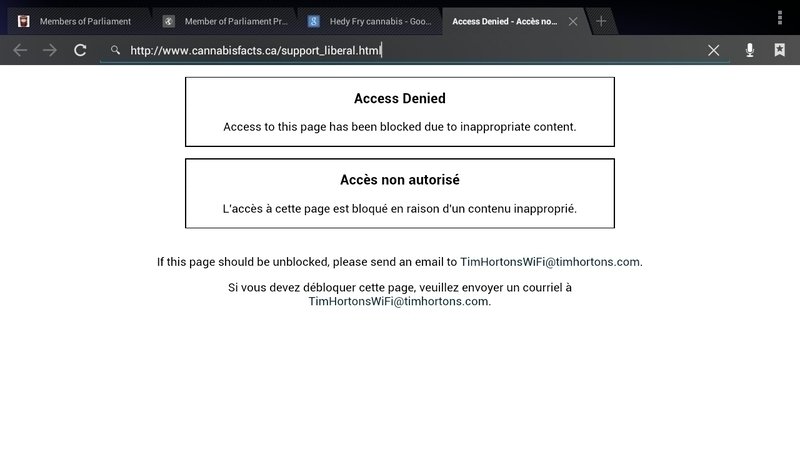 Members of Parliament
Member of Parliament Pr...
Hedy Fry cannabis - Goo...
Access Denied - Accès no...

http://www.cannabisfacts.ca/support_liberal.html

Access Denied

Access to this page has been blocked due to inappropriate content.

Accès non autorisé

L'accès à cette page est bloqué en raison d'un contenu inapproprié.

If this page should be unblocked, please send an email to TimHortonsWiFi@timhortons.com.

Si vous devez débloquer cette page, veuillez envoyer un courriel à TimHortonsWiFi@timhortons.com.